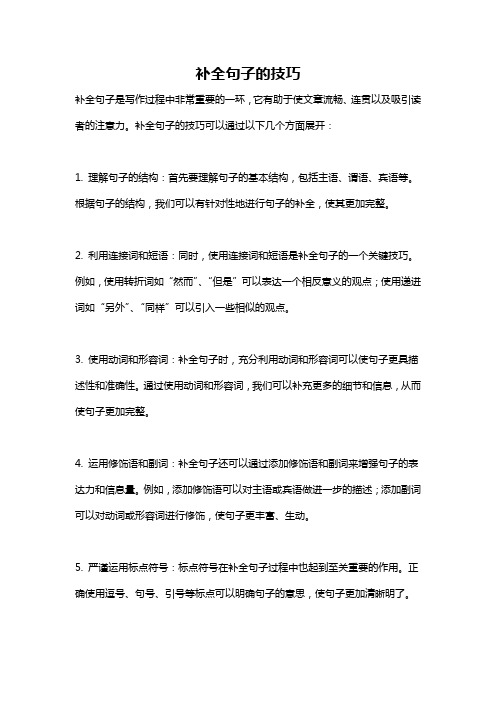 补全句子的技巧

补全句子是写作过程中非常重要的一环，它有助于使文章流畅、连贯以及吸引读者的注意力。补全句子的技巧可以通过以下几个方面展开：

1. 理解句子的结构：首先要理解句子的基本结构，包括主语、谓语、宾语等。根据句子的结构，我们可以有针对性地进行句子的补全，使其更加完整。

2. 利用连接词和短语：同时，使用连接词和短语是补全句子的一个关键技巧。例如，使用转折词如“然而”、“但是”可以表达一个相反意义的观点；使用递进词如“另外”、“同样”可以引入一些相似的观点。

3. 使用动词和形容词：补全句子时，充分利用动词和形容词可以使句子更具描述性和准确性。通过使用动词和形容词，我们可以补充更多的细节和信息，从而使句子更加完整。

4. 运用修饰语和副词：补全句子还可以通过添加修饰语和副词来增强句子的表达力和信息量。例如，添加修饰语可以对主语或宾语做进一步的描述；添加副词可以对动词或形容词进行修饰，使句子更丰富、生动。

5. 严谨运用标点符号：标点符号在补全句子过程中也起到至关重要的作用。正确使用逗号、句号、引号等标点可以明确句子的意思，使句子更加清晰明了。